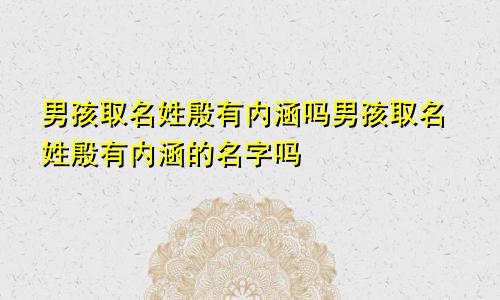 男孩取名姓殷有内涵吗男孩取名姓殷有内涵的名字吗